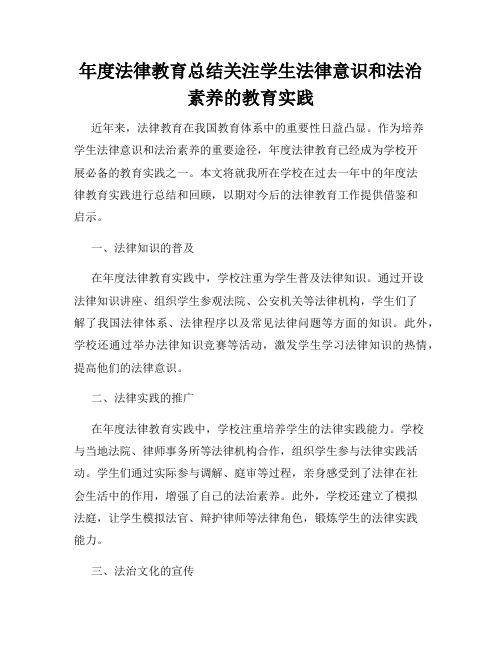 年度法律教育总结关注学生法律意识和法治素养的教育实践

近年来，法律教育在我国教育体系中的重要性日益凸显。作为培养学生法律意识和法治素养的重要途径，年度法律教育已经成为学校开展必备的教育实践之一。本文将就我所在学校在过去一年中的年度法律教育实践进行总结和回顾，以期对今后的法律教育工作提供借鉴和启示。

一、法律知识的普及

在年度法律教育实践中，学校注重为学生普及法律知识。通过开设法律知识讲座、组织学生参观法院、公安机关等法律机构，学生们了解了我国法律体系、法律程序以及常见法律问题等方面的知识。此外，学校还通过举办法律知识竞赛等活动，激发学生学习法律知识的热情，提高他们的法律意识。

二、法律实践的推广

在年度法律教育实践中，学校注重培养学生的法律实践能力。学校与当地法院、律师事务所等法律机构合作，组织学生参与法律实践活动。学生们通过实际参与调解、庭审等过程，亲身感受到了法律在社会生活中的作用，增强了自己的法治素养。此外，学校还建立了模拟法庭，让学生模拟法官、辩护律师等法律角色，锻炼学生的法律实践能力。

三、法治文化的宣传